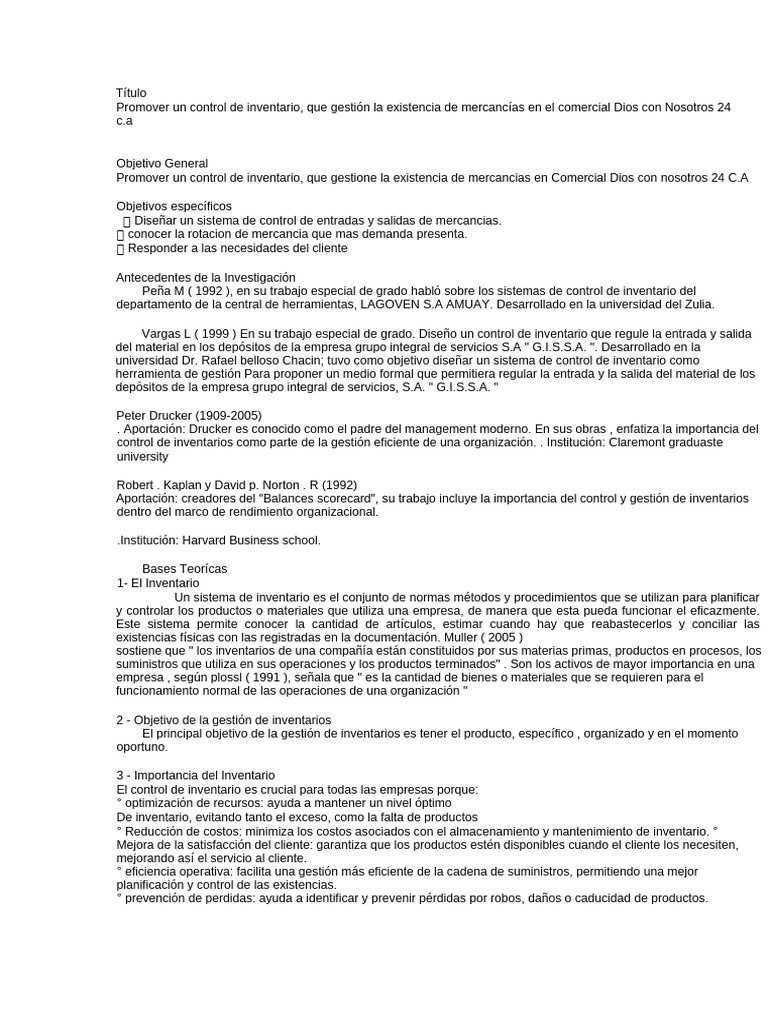 Título
Promover un control de inventario, que gestión la existencia de mercancías en el comercial Dios con Nosotros 24 c.a

Objetivo General
Promover un control de inventario, que gestione la existencia de mercancias en Comercial Dios con nosotros 24 C.A

Objetivos específicos
 Diseñar un sistema de control de entradas y salidas de mercancias.
 conocer la rotacion de mercancia que mas demanda presenta.
 Responder a las necesidades del cliente

Antecedentes de la Investigación
Peña M ( 1992 ), en su trabajo especial de grado habló sobre los sistemas de control de inventario del departamento de la central de herramientas, LAGOVEN S.A AMUAY. Desarrollado en la universidad del Zulia.

Vargas L ( 1999 ) En su trabajo especial de grado. Diseño un control de inventario que regule la entrada y salida del material en los depósitos de la empresa grupo integral de servicios S.A " G.I.S.S.A. ". Desarrollado en la universidad Dr. Rafael belloso Chacin; tuvo como objetivo diseñar un sistema de control de inventario como herramienta de gestión Para proponer un medio formal que permitiera regular la entrada y la salida del material de los depósitos de la empresa grupo integral de servicios, S.A. " G.I.S.S.A. "

Peter Drucker (1909-2005)
. Aportación: Drucker es conocido como el padre del management moderno. En sus obras , enfatiza la importancia del control de inventarios como parte de la gestión eficiente de una organización. . Institución: Claremont graduaste university

Robert . Kaplan y David p. Norton . R (1992)
Aportación: creadores del "Balances scorecard", su trabajo incluye la importancia del control y gestión de inventarios dentro del marco de rendimiento organizacional.

.Institución: Harvard Business school.

Bases Teorícas
1- El Inventario
Un sistema de inventario es el conjunto de normas métodos y procedimientos que se utilizan para planificar y controlar los productos o materiales que utiliza una empresa, de manera que esta pueda funcionar el eficazmente. Este sistema permite conocer la cantidad de artículos, estimar cuando hay que reabastecerlos y conciliar las existencias físicas con las registradas en la documentación. Muller ( 2005 )
sostiene que " los inventarios de una compañía están constituidos por sus materias primas, productos en procesos, los suministros que utiliza en sus operaciones y los productos terminados" . Son los activos de mayor importancia en una empresa , según plossl ( 1991 ), señala que " es la cantidad de bienes o materiales que se requieren para el funcionamiento normal de las operaciones de una organización "

2 - Objetivo de la gestión de inventarios
El principal objetivo de la gestión de inventarios es tener el producto, específico , organizado y en el momento oportuno.

3 - Importancia del Inventario
El control de inventario es crucial para todas las empresas porque:
° optimización de recursos: ayuda a mantener un nivel óptimo
De inventario, evitando tanto el exceso, como la falta de productos
° Reducción de costos: minimiza los costos asociados con el almacenamiento y mantenimiento de inventario. ° Mejora de la satisfacción del cliente: garantiza que los productos estén disponibles cuando el cliente los necesiten, mejorando así el servicio al cliente.
° eficiencia operativa: facilita una gestión más eficiente de la cadena de suministros, permitiendo una mejor planificación y control de las existencias.
° prevención de perdidas: ayuda a identificar y prevenir pérdidas por robos, daños o caducidad de productos.